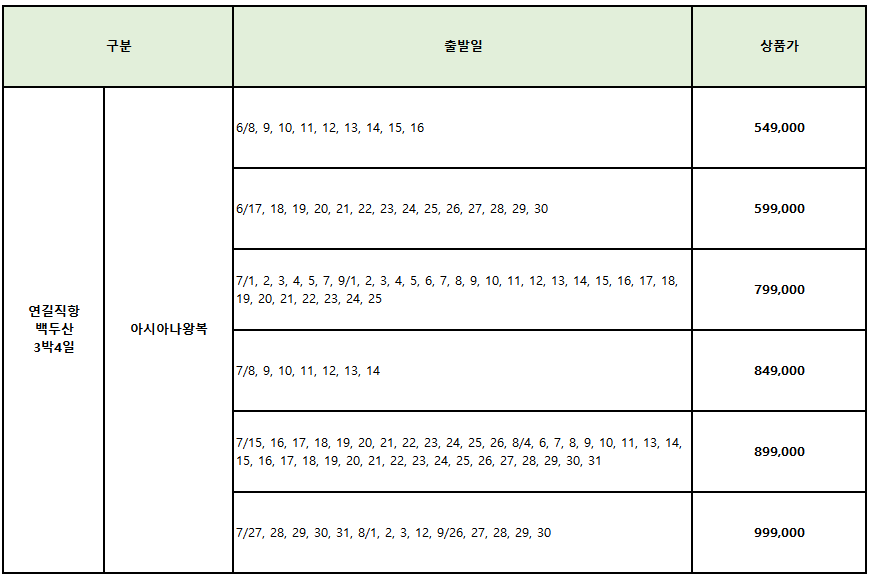 | 구분 | | 출발일 | 상품가 |
|---|---|---|---|
| 연길직항 백두산 3박4일 | 아시아나왕복 | 6/8, 9, 10, 11, 12, 13, 14, 15, 16 | 549,000 |
| | | 6/17, 18, 19, 20, 21, 22, 23, 24, 25, 26, 27, 28, 29, 30 | 599,000 |
| | | 7/1, 2, 3, 4, 5, 7, 9/1, 2, 3, 4, 5, 6, 7, 8, 9, 10, 11, 12, 13, 14, 15, 16, 17, 18, 19, 20, 21, 22, 23, 24, 25 | 799,000 |
| | | 7/8, 9, 10, 11, 12, 13, 14 | 849,000 |
| | | 7/15, 16, 17, 18, 19, 20, 21, 22, 23, 24, 25, 26, 8/4, 6, 7, 8, 9, 10, 11, 13, 14, 15, 16, 17, 18, 19, 20, 21, 22, 23, 24, 25, 26, 27, 28, 29, 30, 31 | 899,000 |
| | | 7/27, 28, 29, 30, 31, 8/1, 2, 3, 12, 9/26, 27, 28, 29, 30 | 999,000 |